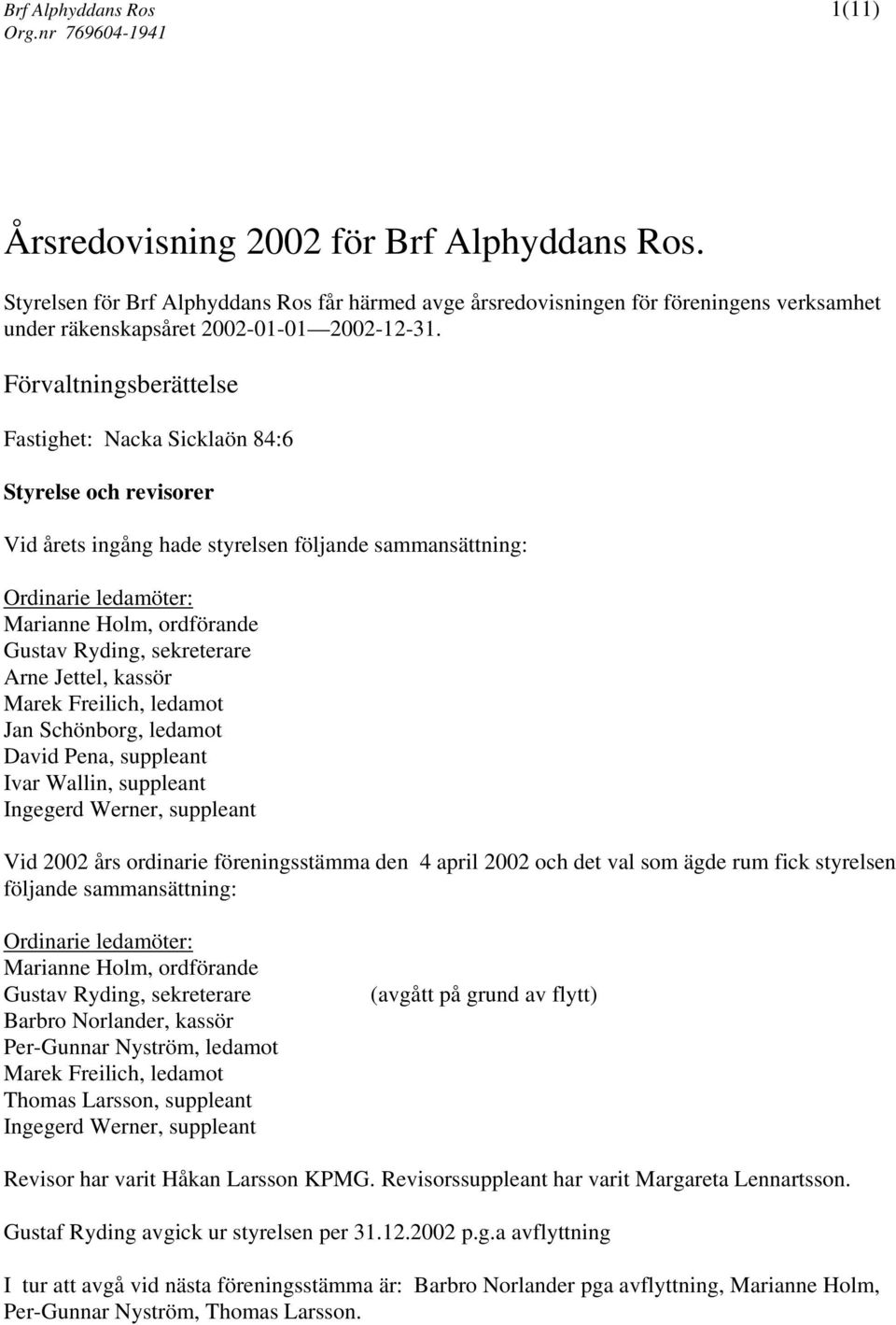 Brf Alphyddans Ros
Org.nr 769604-1941

1(11)

Årsredovisning 2002 för Brf Alphyddans Ros.

Styrelsen för Brf Alphyddans Ros får härmed avge årsredovisningen för föreningens verksamhet under räkenskapsåret 2002-01-01—2002-12-31.

Förvaltningsberättelse

Fastighet: Nacka Sicklaön 84:6

Styrelse och revisorer

Vid årets ingång hade styrelsen följande sammansättning:

Ordinarie ledamöter:
Marianne Holm, ordförande
Gustav Ryding, sekreterare
Arne Jettel, kassör
Marek Freilich, ledamot
Jan Schönborg, ledamot
David Pena, suppleant
Ivar Wallin, suppleant
Ingegerd Werner, suppleant

Vid 2002 års ordinarie föreningsstämma den 4 april 2002 och det val som ägde rum fick styrelsen följande sammansättning:

Ordinarie ledamöter:
Marianne Holm, ordförande
Gustav Ryding, sekreterare (avgått på grund av flytt)
Barbro Norlander, kassör
Per-Gunnar Nyström, ledamot
Marek Freilich, ledamot
Thomas Larsson, suppleant
Ingegerd Werner, suppleant

Revisor har varit Håkan Larsson KPMG. Revisorssuppleant har varit Margareta Lennartsson.

Gustaf Ryding avgick ur styrelsen per 31.12.2002 p.g.a avflyttning

I tur att avgå vid nästa föreningsstämma är: Barbro Norlander pga avflyttning, Marianne Holm, Per-Gunnar Nyström, Thomas Larsson.